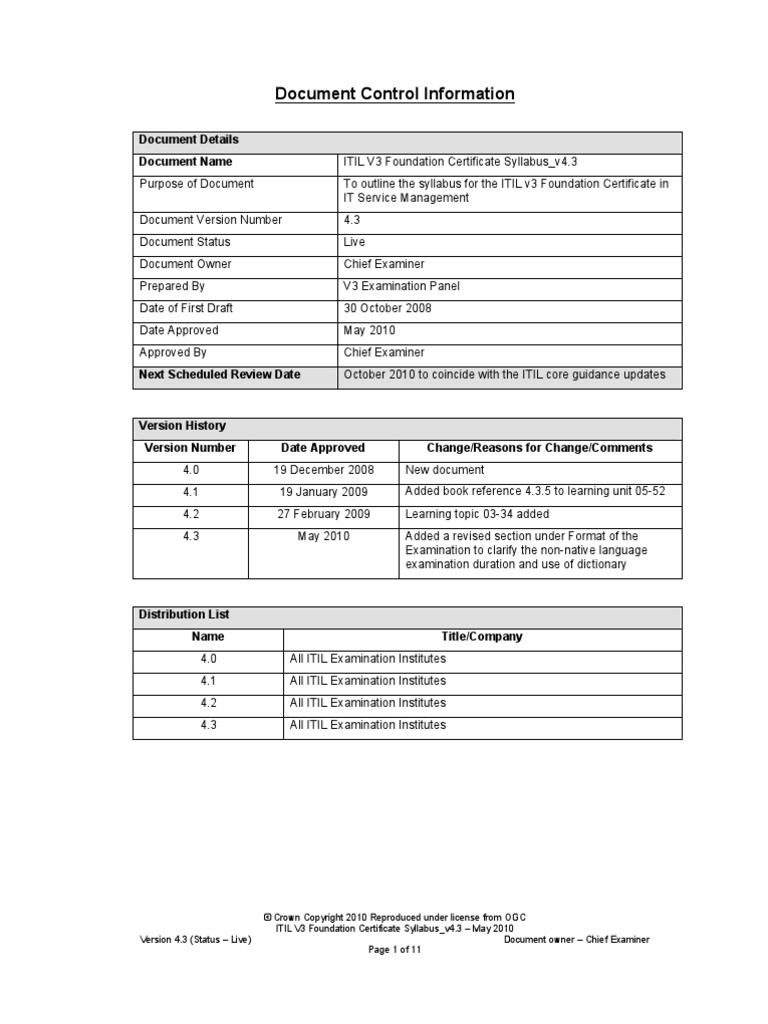 Document Control Information

| Document Details | |
|---|---|
| Document Name | ITIL V3 Foundation Certificate Syllabus_v4.3 |
| Purpose of Document | To outline the syllabus for the ITIL v3 Foundation Certificate in IT Service Management |
| Document Version Number | 4.3 |
| Document Status | Live |
| Document Owner | Chief Examiner |
| Prepared By | V3 Examination Panel |
| Date of First Draft | 30 October 2008 |
| Date Approved | May 2010 |
| Approved By | Chief Examiner |
| Next Scheduled Review Date | October 2010 to coincide with the ITIL core guidance updates |

| Version History | | |
|---|---|---|
| Version Number | Date Approved | Change/Reasons for Change/Comments |
| 4.0 | 19 December 2008 | New document |
| 4.1 | 19 January 2009 | Added book reference 4.3.5 to learning unit 05-52 |
| 4.2 | 27 February 2009 | Learning topic 03-34 added |
| 4.3 | May 2010 | Added a revised section under Format of the Examination to clarify the non-native language examination duration and use of dictionary |

| Distribution List | |
|---|---|
| Name | Title/Company |
| 4.0 | All ITIL Examination Institutes |
| 4.1 | All ITIL Examination Institutes |
| 4.2 | All ITIL Examination Institutes |
| 4.3 | All ITIL Examination Institutes |

© Crown Copyright 2010 Reproduced under license from OGC
ITIL V3 Foundation Certificate Syllabus_v4.3 – May 2010
Version 4.3 (Status – Live) Document owner – Chief Examiner
Page 1 of 11